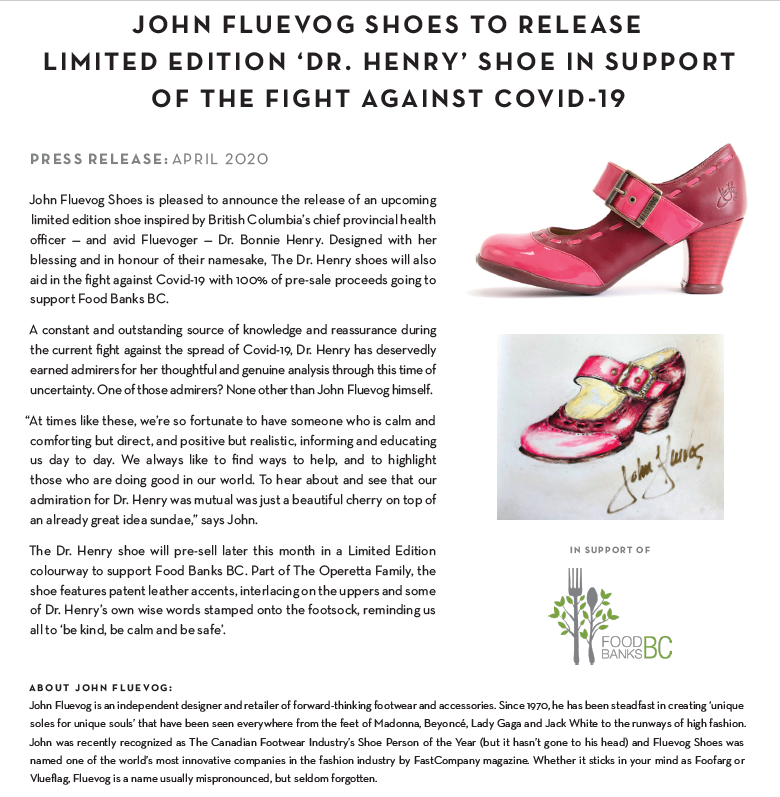 JOHN FLUEVOG SHOES TO RELEASE LIMITED EDITION 'DR. HENRY' SHOE IN SUPPORT OF THE FIGHT AGAINST COVID-19

PRESS RELEASE: APRIL 2020

John Fluevog Shoes is pleased to announce the release of an upcoming limited edition shoe inspired by British Columbia's chief provincial health officer — and avid Fluevoger — Dr. Bonnie Henry. Designed with her blessing and in honour of their namesake, The Dr. Henry shoes will also aid in the fight against Covid-19 with 100% of pre-sale proceeds going to support Food Banks BC.

A constant and outstanding source of knowledge and reassurance during the current fight against the spread of Covid-19, Dr. Henry has deservedly earned admirers for her thoughtful and genuine analysis through this time of uncertainty. One of those admirers? None other than John Fluevog himself.

"At times like these, we're so fortunate to have someone who is calm and comforting but direct, and positive but realistic, informing and educating us day to day. We always like to find ways to help, and to highlight those who are doing good in our world. To hear about and see that our admiration for Dr. Henry was mutual was just a beautiful cherry on top of an already great idea sundae," says John.

The Dr. Henry shoe will pre-sell later this month in a Limited Edition colourway to support Food Banks BC. Part of The Operetta Family, the shoe features patent leather accents, interlacing on the uppers and some of Dr. Henry's own wise words stamped onto the footsock, reminding us all to 'be kind, be calm and be safe'.

John Fluevog

IN SUPPORT OF

FOOD BANKS BC

ABOUT JOHN FLUEVOG:
John Fluevog is an independent designer and retailer of forward-thinking footwear and accessories. Since 1970, he has been steadfast in creating 'unique soles for unique souls' that have been seen everywhere from the feet of Madonna, Beyoncé, Lady Gaga and Jack White to the runways of high fashion. John was recently recognized as The Canadian Footwear Industry's Shoe Person of the Year (but it hasn't gone to his head) and Fluevog Shoes was named one of the world's most innovative companies in the fashion industry by FastCompany magazine. Whether it sticks in your mind as Foofarg or Vlueflag, Fluevog is a name usually mispronounced, but seldom forgotten.